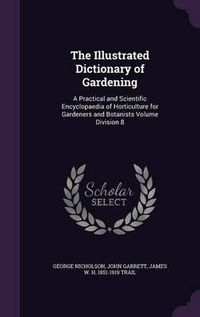 The Illustrated Dictionary of Gardening

A Practical and Scientific Encyclopaedia of Horticulture for Gardeners and Botanists Volume Division 8

Scholar SELECT

GEORGE NICHOLSON, JOHN GARRETT, JAMES W. H. 1851-1919 TRAIL